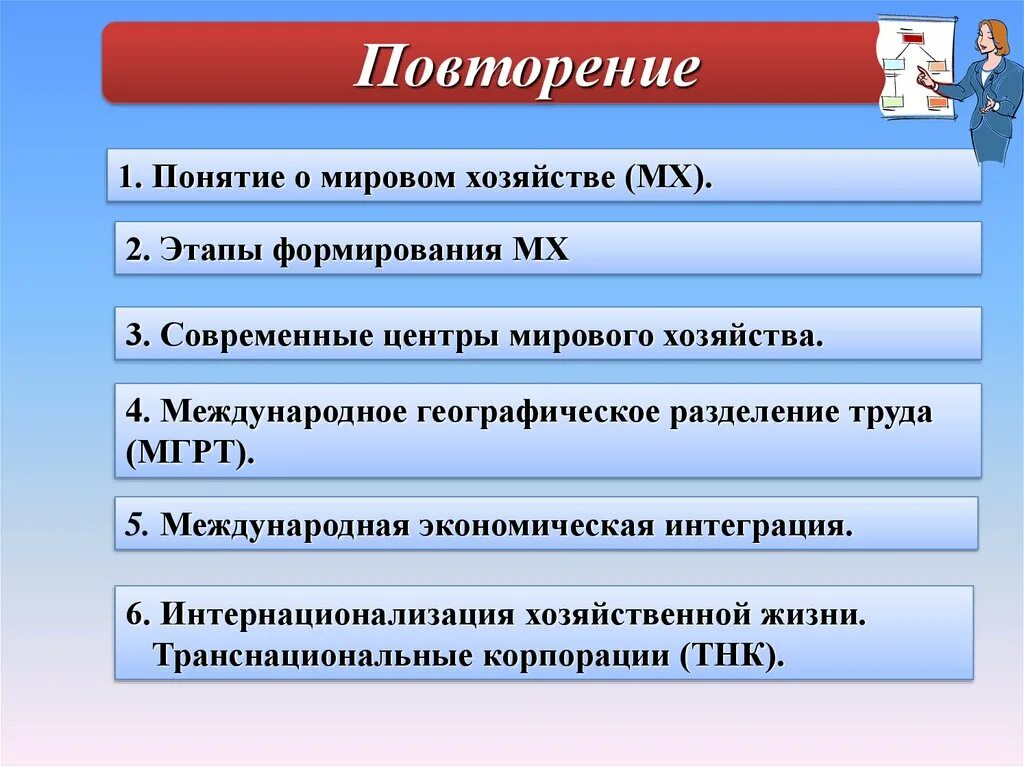 Повторение

1. Понятие о мировом хозяйстве (МХ).

2. Этапы формирования МХ

3. Современные центры мирового хозяйства.

4. Международное географическое разделение труда (МГРТ).

5. Международная экономическая интеграция.

6. Интернационализация хозяйственной жизни. Транснациональные корпорации (ТНК).